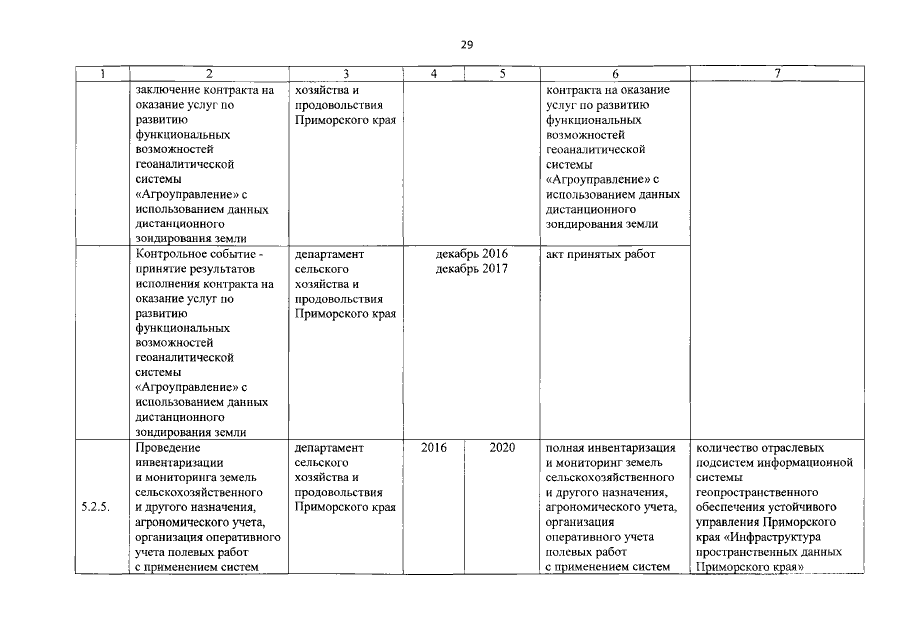 29

| 1 | 2 | 3 | 4 | 5 | 6 | 7 |
|---|---|---|---|---|---|---|
| | заключение контракта на оказание услуг по развитию функциональных возможностей геоаналитической системы «Агроуправление» с использованием данных дистанционного зондирования земли | хозяйства и продовольствия Приморского края | | | контракта на оказание услуг по развитию функциональных возможностей геоаналитической системы «Агроуправление» с использованием данных дистанционного зондирования земли | |
| | Контрольное событие - принятие результатов исполнения контракта на оказание услуг по развитию функциональных возможностей геоаналитической системы «Агроуправление» с использованием данных дистанционного зондирования земли | департамент сельского хозяйства и продовольствия Приморского края | декабрь 2016 декабрь 2017 | | акт принятых работ | |
| 5.2.5. | Проведение инвентаризации и мониторинга земель сельскохозяйственного и другого назначения, агрономического учета, организация оперативного учета полевых работ с применением систем | департамент сельского хозяйства и продовольствия Приморского края | 2016 | 2020 | полная инвентаризация и мониторинг земель сельскохозяйственного и другого назначения, агрономического учета, организация оперативного учета полевых работ с применением систем | количество отраслевых подсистем информационной системы геопространственного обеспечения устойчивого управления Приморского края «Инфраструктура пространственных данных Приморского края» |